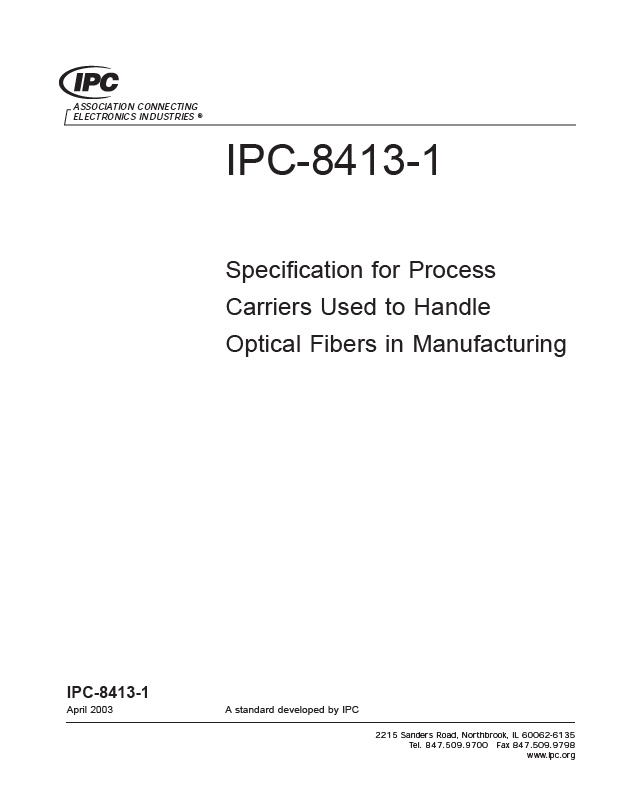 IPC
ASSOCIATION CONNECTING ELECTRONICS INDUSTRIES ®

IPC-8413-1

Specification for Process Carriers Used to Handle Optical Fibers in Manufacturing

IPC-8413-1
April 2003

A standard developed by IPC

2215 Sanders Road, Northbrook, IL 60062-6135
Tel. 847.509.9700 Fax 847.509.9798
www.ipc.org